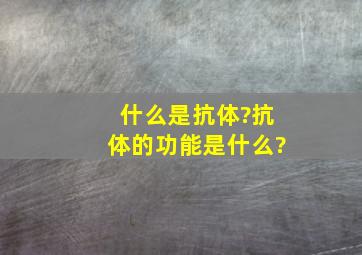 什么是抗体?抗体的功能是什么?